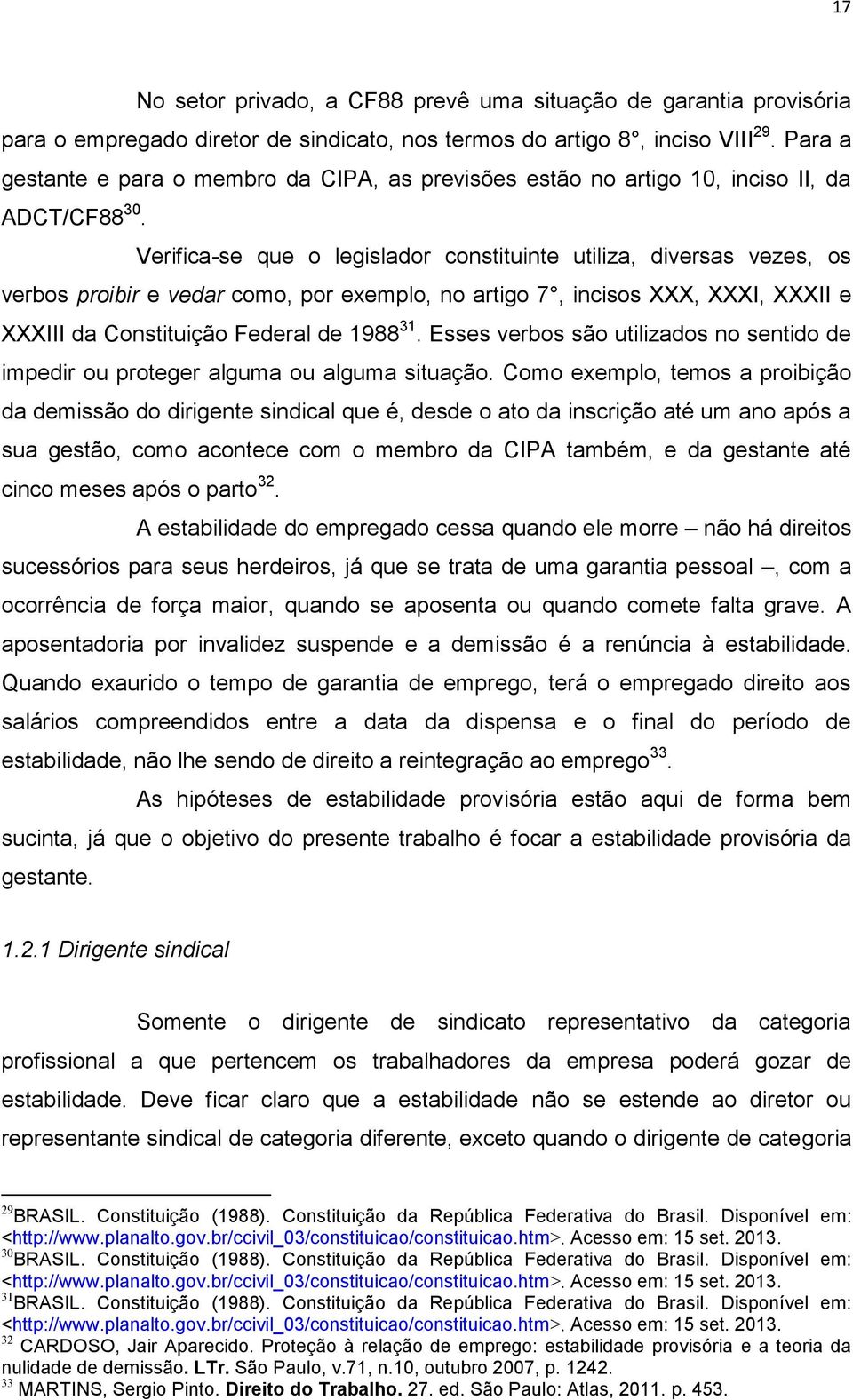 17

No setor privado, a CF88 prevê uma situação de garantia provisória para o empregado diretor de sindicato, nos termos do artigo 8°, inciso VIII$^{29}$. Para a gestante e para o membro da CIPA, as previsões estão no artigo 10, inciso II, da ADCT/CF88$^{30}$.

Verifica-se que o legislador constituinte utiliza, diversas vezes, os verbos proibir e vedar como, por exemplo, no artigo 7°, incisos XXX, XXXI, XXXII e XXXIII da Constituição Federal de 1988$^{31}$. Esses verbos são utilizados no sentido de impedir ou proteger alguma ou alguma situação. Como exemplo, temos a proibição da demissão do dirigente sindical que é, desde o ato da inscrição até um ano após a sua gestão, como acontece com o membro da CIPA também, e da gestante até cinco meses após o parto$^{32}$.

A estabilidade do empregado cessa quando ele morre – não há direitos sucessórios para seus herdeiros, já que se trata de uma garantia pessoal –, com a ocorrência de força maior, quando se aposenta ou quando comete falta grave. A aposentadoria por invalidez suspende e a demissão é a renúncia à estabilidade. Quando exaurido o tempo de garantia de emprego, terá o empregado direito aos salários compreendidos entre a data da dispensa e o final do período de estabilidade, não lhe sendo de direito a reintegração ao emprego$^{33}$.

As hipóteses de estabilidade provisória estão aqui de forma bem sucinta, já que o objetivo do presente trabalho é focar a estabilidade provisória da gestante.

1.2.1 Dirigente sindical

Somente o dirigente de sindicato representativo da categoria profissional a que pertencem os trabalhadores da empresa poderá gozar de estabilidade. Deve ficar claro que a estabilidade não se estende ao diretor ou representante sindical de categoria diferente, exceto quando o dirigente de categoria

$^{29}$BRASIL. Constituição (1988). Constituição da República Federativa do Brasil. Disponível em: <http://www.planalto.gov.br/ccivil_03/constituicao/constituicao.htm>. Acesso em: 15 set. 2013.
$^{30}$BRASIL. Constituição (1988). Constituição da República Federativa do Brasil. Disponível em: <http://www.planalto.gov.br/ccivil_03/constituicao/constituicao.htm>. Acesso em: 15 set. 2013.
$^{31}$BRASIL. Constituição (1988). Constituição da República Federativa do Brasil. Disponível em: <http://www.planalto.gov.br/ccivil_03/constituicao/constituicao.htm>. Acesso em: 15 set. 2013.
$^{32}$ CARDOSO, Jair Aparecido. Proteção à relação de emprego: estabilidade provisória e a teoria da nulidade de demissão. LTr. São Paulo, v.71, n.10, outubro 2007, p. 1242.
$^{33}$ MARTINS, Sergio Pinto. Direito do Trabalho. 27. ed. São Paulo: Atlas, 2011. p. 453.